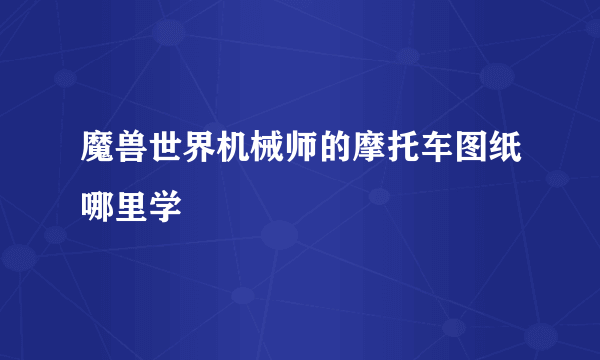 魔兽世界机械师的摩托车图纸哪里学